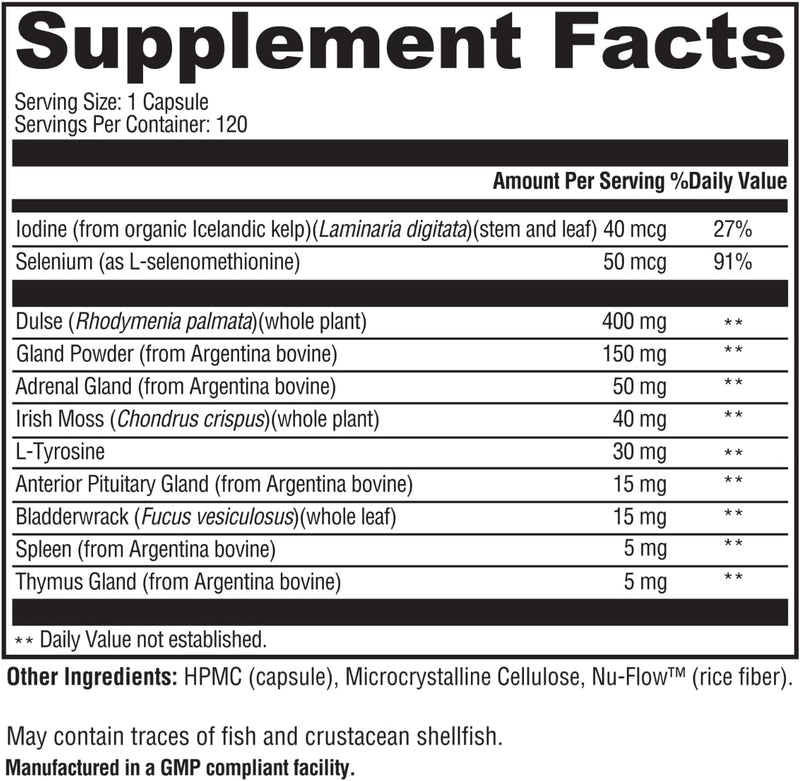 Supplement Facts

Serving Size: 1 Capsule
Servings Per Container: 120

| | Amount Per Serving | %Daily Value |
|---|---|---|
| Iodine (from organic Icelandic kelp)(Laminaria digitata)(stem and leaf) | 40 mcg | 27% |
| Selenium (as L-selenomethionine) | 50 mcg | 91% |
| Dulse (Rhodymenia palmata)(whole plant) | 400 mg | ** |
| Gland Powder (from Argentina bovine) | 150 mg | ** |
| Adrenal Gland (from Argentina bovine) | 50 mg | ** |
| Irish Moss (Chondrus crispus)(whole plant) | 40 mg | ** |
| L-Tyrosine | 30 mg | ** |
| Anterior Pituitary Gland (from Argentina bovine) | 15 mg | ** |
| Bladderwrack (Fucus vesiculosus)(whole leaf) | 15 mg | ** |
| Spleen (from Argentina bovine) | 5 mg | ** |
| Thymus Gland (from Argentina bovine) | 5 mg | ** |

** Daily Value not established.

Other Ingredients: HPMC (capsule), Microcrystalline Cellulose, Nu-Flow™ (rice fiber).

May contain traces of fish and crustacean shellfish.
Manufactured in a GMP compliant facility.